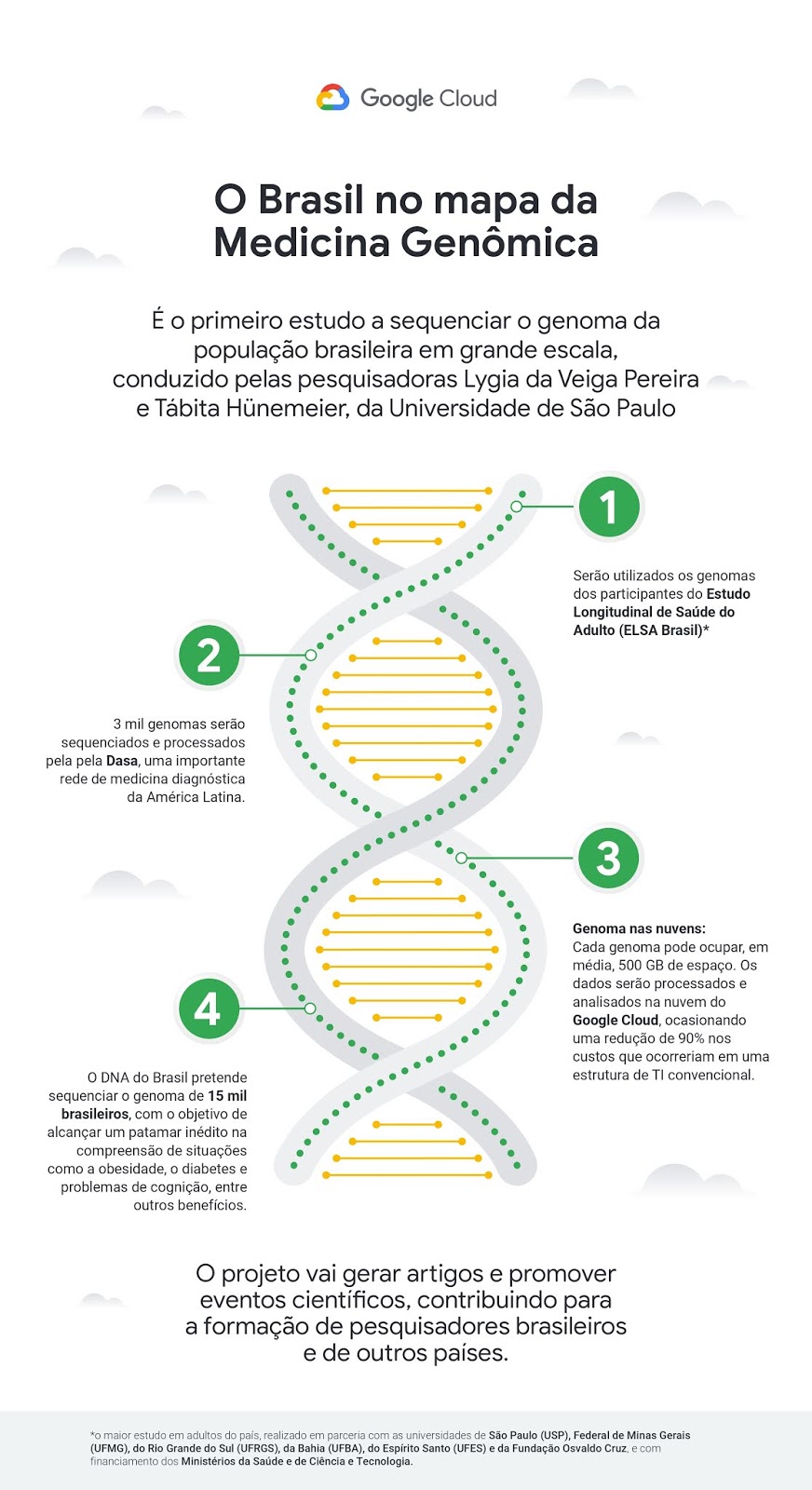 Google Cloud

O Brasil no mapa da Medicina Genômica

É o primeiro estudo a sequenciar o genoma da população brasileira em grande escala, conduzido pelas pesquisadoras Lygia da Veiga Pereira e Tábita Hünemeier, da Universidade de São Paulo

1

Serão utilizados os genomas dos participantes do Estudo Longitudinal de Saúde do Adulto (ELSA Brasil)*

2

3 mil genomas serão sequenciados e processados pela pela Dasa, uma importante rede de medicina diagnóstica da América Latina.

3

Genoma nas nuvens:
Cada genoma pode ocupar, em média, 500 GB de espaço. Os dados serão processados e analisados na nuvem do Google Cloud, ocasionando uma redução de 90% nos custos que ocorreriam em uma estrutura de TI convencional.

4

O DNA do Brasil pretende sequenciar o genoma de 15 mil brasileiros, com o objetivo de alcançar um patamar inédito na compreensão de situações como a obesidade, o diabetes e problemas de cognição, entre outros benefícios.

O projeto vai gerar artigos e promover eventos científicos, contribuindo para a formação de pesquisadores brasileiros e de outros países.

*o maior estudo em adultos do país, realizado em parceria com as universidades de São Paulo (USP), Federal de Minas Gerais (UFMG), do Rio Grande do Sul (UFRGS), da Bahia (UFBA), do Espírito Santo (UFES) e da Fundação Osvaldo Cruz, e com financiamento dos Ministérios da Saúde e de Ciência e Tecnologia.